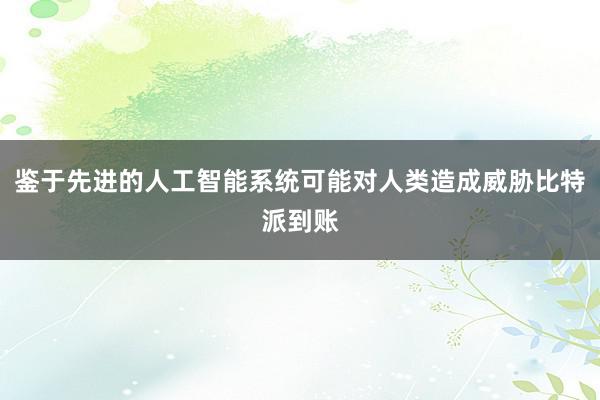 鉴于先进的人工智能系统可能对人类造成威胁比特派到账